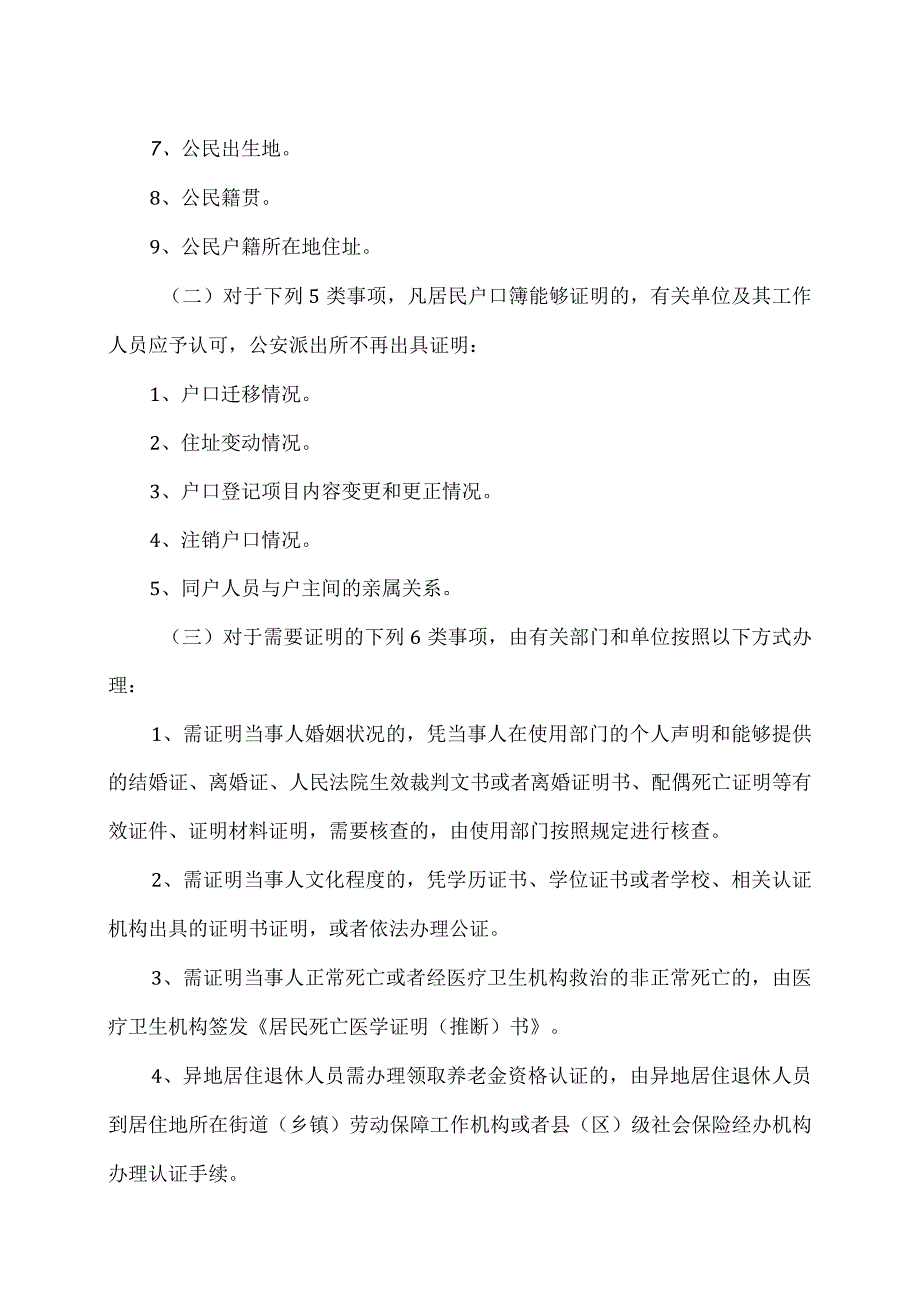 7、公民出生地。

8、公民籍贯。

9、公民户籍所在地住址。

（二）对于下列5类事项，凡居民户口簿能够证明的，有关单位及其工作人员应予认可，公安派出所不再出具证明：

1、户口迁移情况。

2、住址变动情况。

3、户口登记项目内容变更和更正情况。

4、注销户口情况。

5、同户人员与户主间的亲属关系。

（三）对于需要证明的下列6类事项，由有关部门和单位按照以下方式办理：

1、需证明当事人婚姻状况的，凭当事人在使用部门的个人声明和能够提供的结婚证、离婚证、人民法院生效裁判文书或者离婚证明书、配偶死亡证明等有效证件、证明材料证明，需要核查的，由使用部门按照规定进行核查。

2、需证明当事人文化程度的，凭学历证书、学位证书或者学校、相关认证机构出具的证明书证明，或者依法办理公证。

3、需证明当事人正常死亡或者经医疗卫生机构救治的非正常死亡的，由医疗卫生机构签发《居民死亡医学证明（推断）书》。

4、异地居住退休人员需办理领取养老金资格认证的，由异地居住退休人员到居住地所在街道（乡镇）劳动保障工作机构或者县（区）级社会保险经办机构办理认证手续。